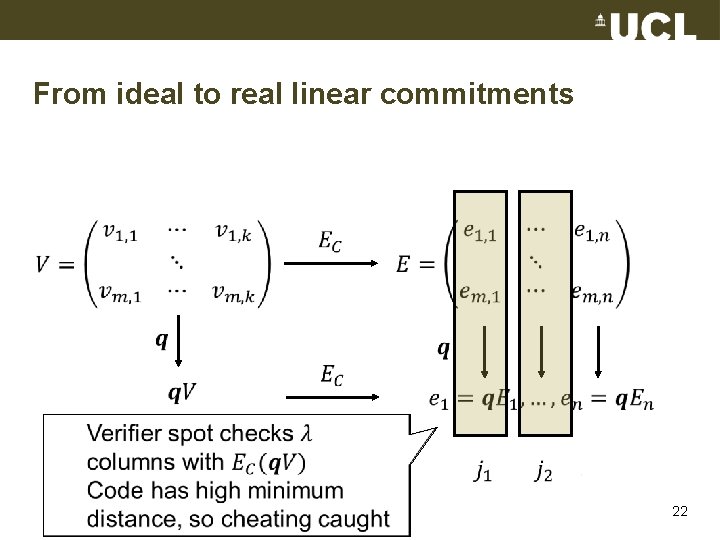 UCL

From ideal to real linear commitments

$V = \begin{pmatrix} v_{1,1} & \cdots & v_{1,k} \\ & \ddots & \\ v_{m,1} & \cdots & v_{m,k} \end{pmatrix}$ $E_C$ $E = \begin{pmatrix} e_{1,1} & \cdots & e_{1,n} \\ & \ddots & \\ e_{m,1} & \cdots & e_{m,n} \end{pmatrix}$

$\boldsymbol{q}$ $\boldsymbol{q}$

$\boldsymbol{q}V$ $E_C$ $e_1 = \boldsymbol{q}E_1, \ldots, e_n = \boldsymbol{q}E_n$

Verifier spot checks $\lambda$ columns with $E_C(\boldsymbol{q}V)$
Code has high minimum distance, so cheating caught

$j_1$ $j_2$

22